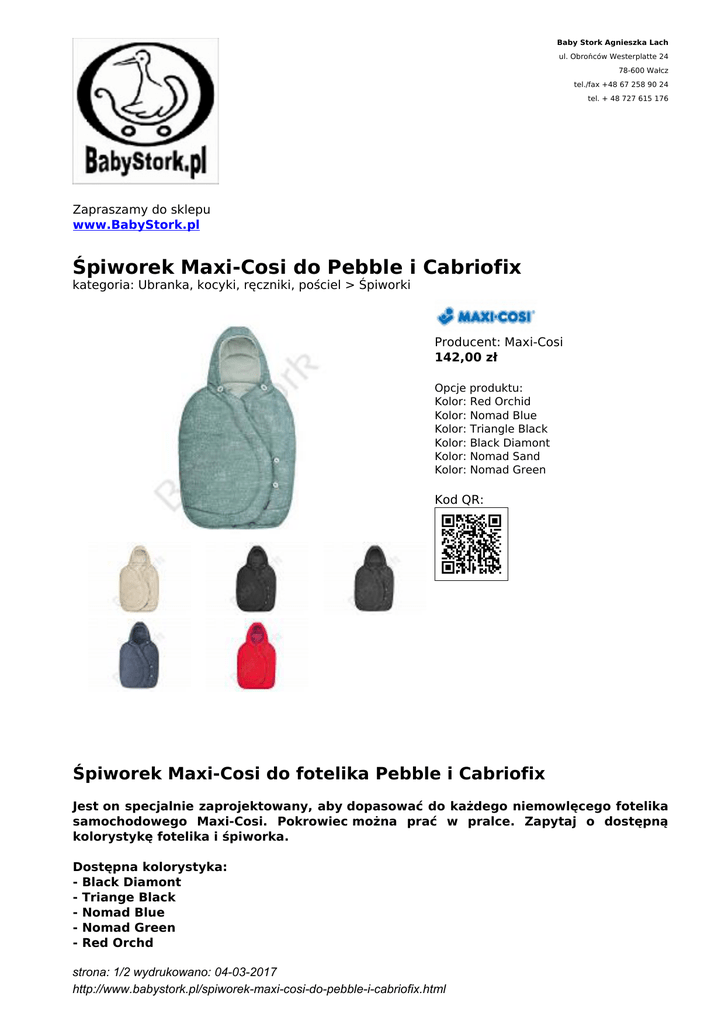 BabyStork.pl

Baby Stork Agnieszka Lach
ul. Obrońców Westerplatte 24
78-600 Wałcz
tel./fax +48 67 258 90 24
tel. + 48 727 615 176

Zapraszamy do sklepu
www.BabyStork.pl

Śpiworek Maxi-Cosi do Pebble i Cabriofix
kategoria: Ubranka, kocyki, ręczniki, pościel > Śpiworki

MAXI-COSI

Producent: Maxi-Cosi
142,00 zł

Opcje produktu:
Kolor: Red Orchid
Kolor: Nomad Blue
Kolor: Triangle Black
Kolor: Black Diamont
Kolor: Nomad Sand
Kolor: Nomad Green

Kod QR:

Śpiworek Maxi-Cosi do fotelika Pebble i Cabriofix

Jest on specjalnie zaprojektowany, aby dopasować do każdego niemowlęcego fotelika samochodowego Maxi-Cosi. Pokrowiec można prać w pralce. Zapytaj o dostępną kolorystykę fotelika i śpiworka.

Dostępna kolorystyka:
- Black Diamont
- Triange Black
- Nomad Blue
- Nomad Green
- Red Orchd

strona: 1/2 wydrukowano: 04-03-2017
http://www.babystork.pl/spiworek-maxi-cosi-do-pebble-i-cabriofix.html